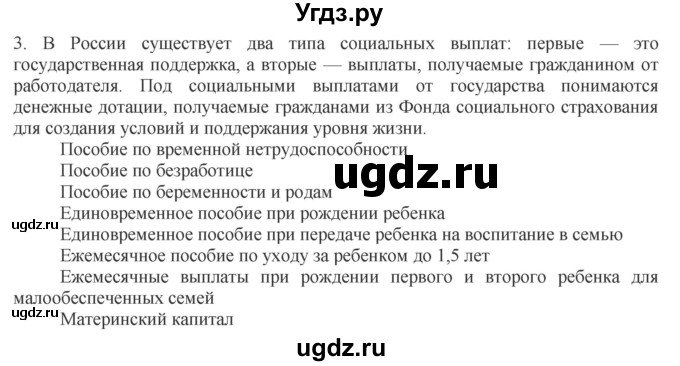 Угдз.ру

3. В России существует два типа социальных выплат: первые — это государственная поддержка, а вторые — выплаты, получаемые гражданином от работодателя. Под социальными выплатами от государства понимаются денежные дотации, получаемые гражданами из Фонда социального страхования для создания условий и поддержания уровня жизни.

Пособие по временной нетрудоспособности

Пособие по безработице

ugdz.ru

Пособие по беременности и родам

ugdz.ru

Единовременное пособие при рождении ребенка

Единовременное пособие при передаче ребенка на воспитание в семью

Ежемесячное пособие по уходу за ребенком до 1,5 лет

Ежемесячные выплаты при рождении первого и второго ребенка для малообеспеченных семей

ugdz.ru

Материнский капитал

ugdz.ru